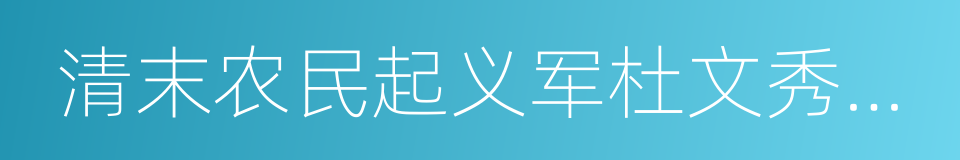 清末农民起义军杜文秀…